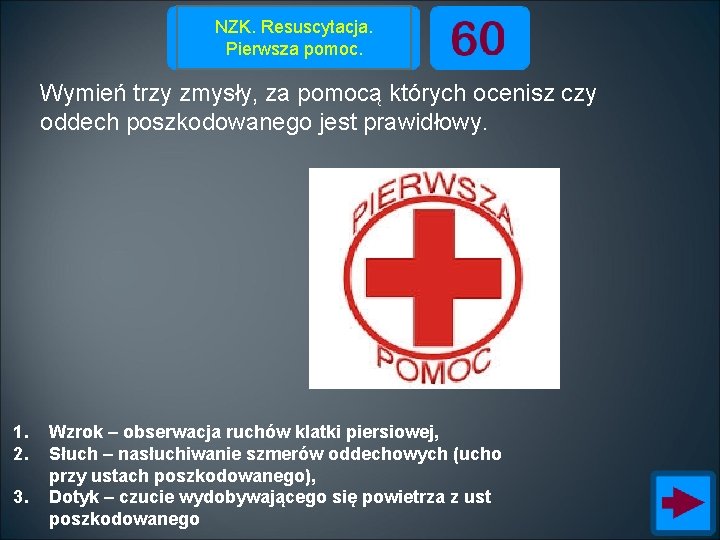 NZK. Resuscytacja. Pierwsza pomoc.

60

Wymień trzy zmysły, za pomocą których ocenisz czy oddech poszkodowanego jest prawidłowy.

PIERWSZA

POMOC

1. Wzrok – obserwacja ruchów klatki piersiowej,
2. Słuch – nasłuchiwanie szmerów oddechowych (ucho przy ustach poszkodowanego),
3. Dotyk – czucie wydobywającego się powietrza z ust poszkodowanego